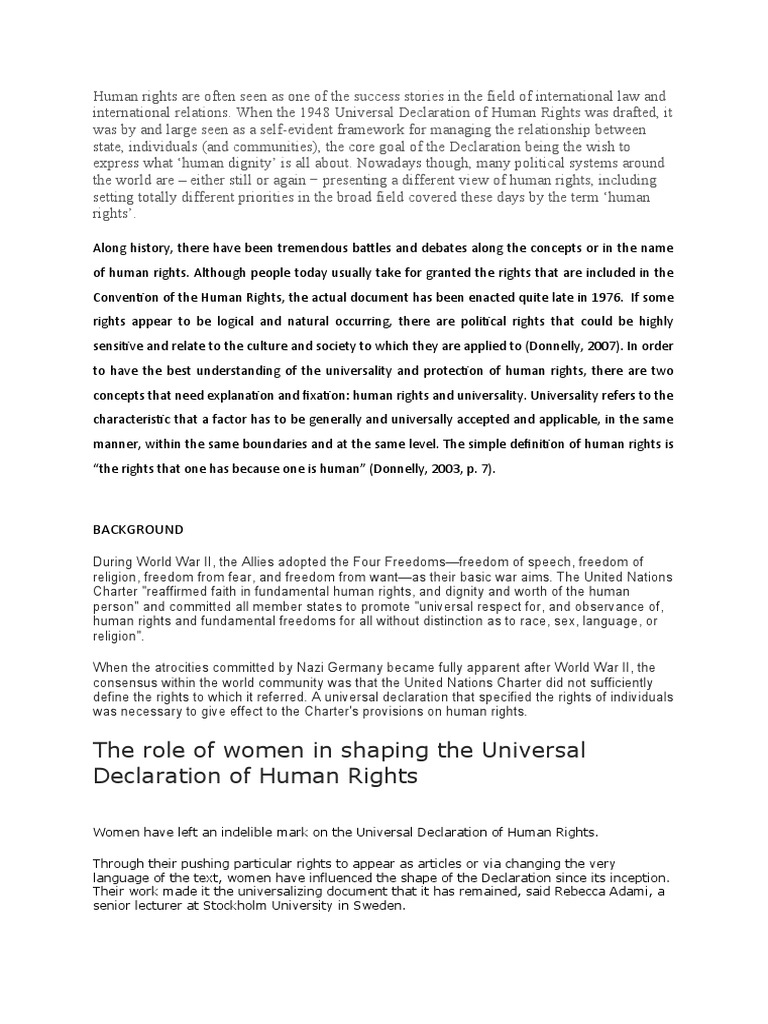 Human rights are often seen as one of the success stories in the field of international law and international relations. When the 1948 Universal Declaration of Human Rights was drafted, it was by and large seen as a self-evident framework for managing the relationship between state, individuals (and communities), the core goal of the Declaration being the wish to express what 'human dignity' is all about. Nowadays though, many political systems around the world are – either still or again – presenting a different view of human rights, including setting totally different priorities in the broad field covered these days by the term 'human rights'.

Along history, there have been tremendous battles and debates along the concepts or in the name of human rights. Although people today usually take for granted the rights that are included in the Convention of the Human Rights, the actual document has been enacted quite late in 1976. If some rights appear to be logical and natural occurring, there are political rights that could be highly sensitive and relate to the culture and society to which they are applied to (Donnelly, 2007). In order to have the best understanding of the universality and protection of human rights, there are two concepts that need explanation and fixation: human rights and universality. Universality refers to the characteristic that a factor has to be generally and universally accepted and applicable, in the same manner, within the same boundaries and at the same level. The simple definition of human rights is "the rights that one has because one is human" (Donnelly, 2003, p. 7).

BACKGROUND

During World War II, the Allies adopted the Four Freedoms—freedom of speech, freedom of religion, freedom from fear, and freedom from want—as their basic war aims. The United Nations Charter "reaffirmed faith in fundamental human rights, and dignity and worth of the human person" and committed all member states to promote "universal respect for, and observance of, human rights and fundamental freedoms for all without distinction as to race, sex, language, or religion".

When the atrocities committed by Nazi Germany became fully apparent after World War II, the consensus within the world community was that the United Nations Charter did not sufficiently define the rights to which it referred. A universal declaration that specified the rights of individuals was necessary to give effect to the Charter's provisions on human rights.

The role of women in shaping the Universal Declaration of Human Rights

Women have left an indelible mark on the Universal Declaration of Human Rights.

Through their pushing particular rights to appear as articles or via changing the very language of the text, women have influenced the shape of the Declaration since its inception. Their work made it the universalizing document that it has remained, said Rebecca Adami, a senior lecturer at Stockholm University in Sweden.